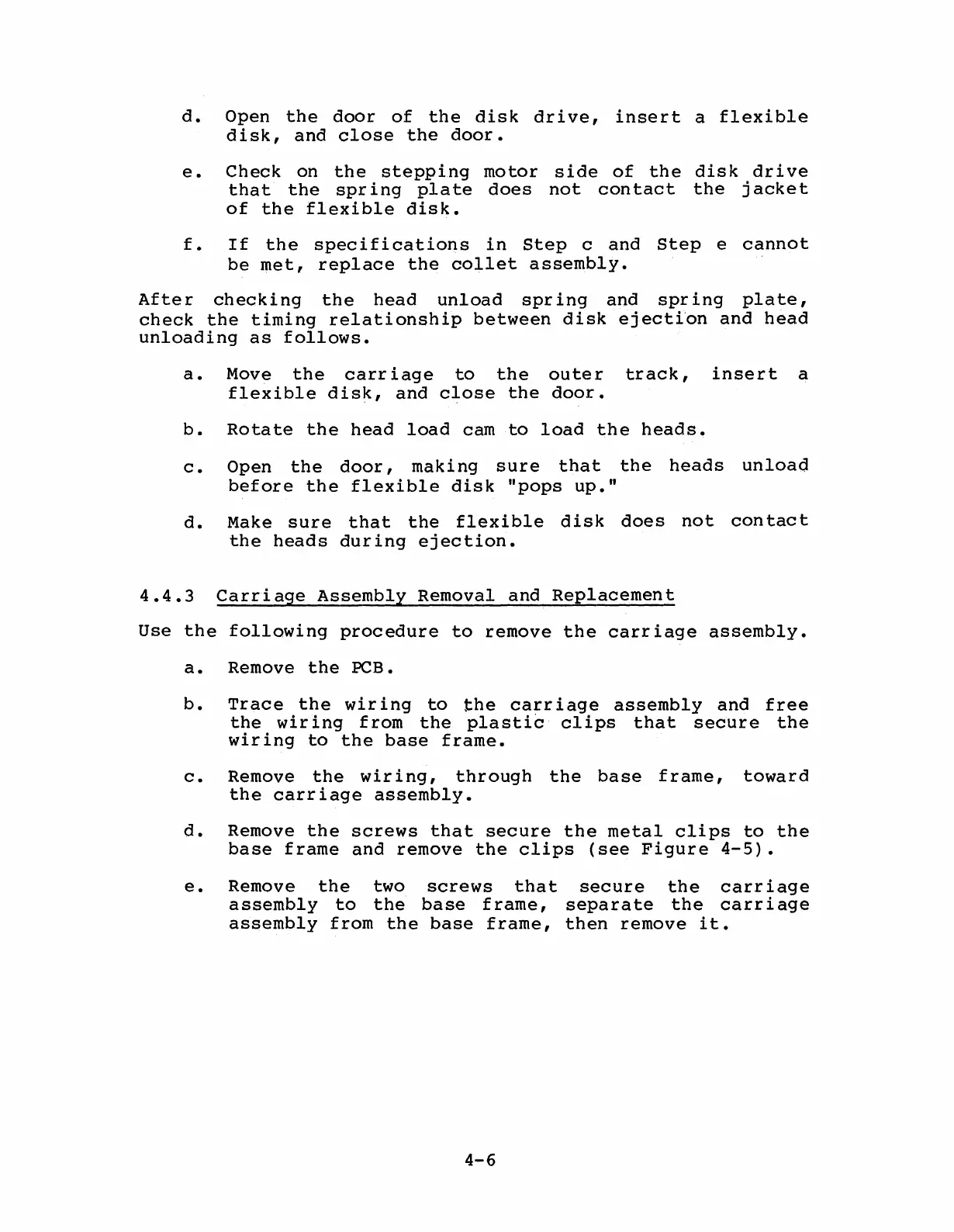 d. Open the door of the disk drive, insert a flexible disk, and close the door.

e. Check on the stepping motor side of the disk drive that the spring plate does not contact the jacket of the flexible disk.

f. If the specifications in Step c and Step e cannot be met, replace the collet assembly.

After checking the head unload spring and spring plate, check the timing relationship between disk ejection and head unloading as follows.

a. Move the carriage to the outer track, insert a flexible disk, and close the door.

b. Rotate the head load cam to load the heads.

c. Open the door, making sure that the heads unload before the flexible disk "pops up."

d. Make sure that the flexible disk does not contact the heads during ejection.

4.4.3 Carriage Assembly Removal and Replacement

Use the following procedure to remove the carriage assembly.

a. Remove the PCB.

b. Trace the wiring to the carriage assembly and free the wiring from the plastic clips that secure the wiring to the base frame.

c. Remove the wiring, through the base frame, toward the carriage assembly.

d. Remove the screws that secure the metal clips to the base frame and remove the clips (see Figure 4-5).

e. Remove the two screws that secure the carriage assembly to the base frame, separate the carriage assembly from the base frame, then remove it.

4-6